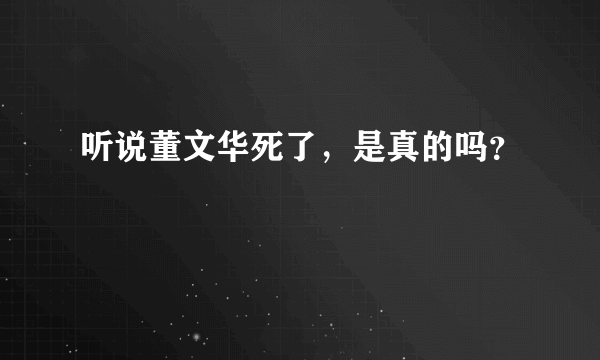 听说董文华死了，是真的吗?